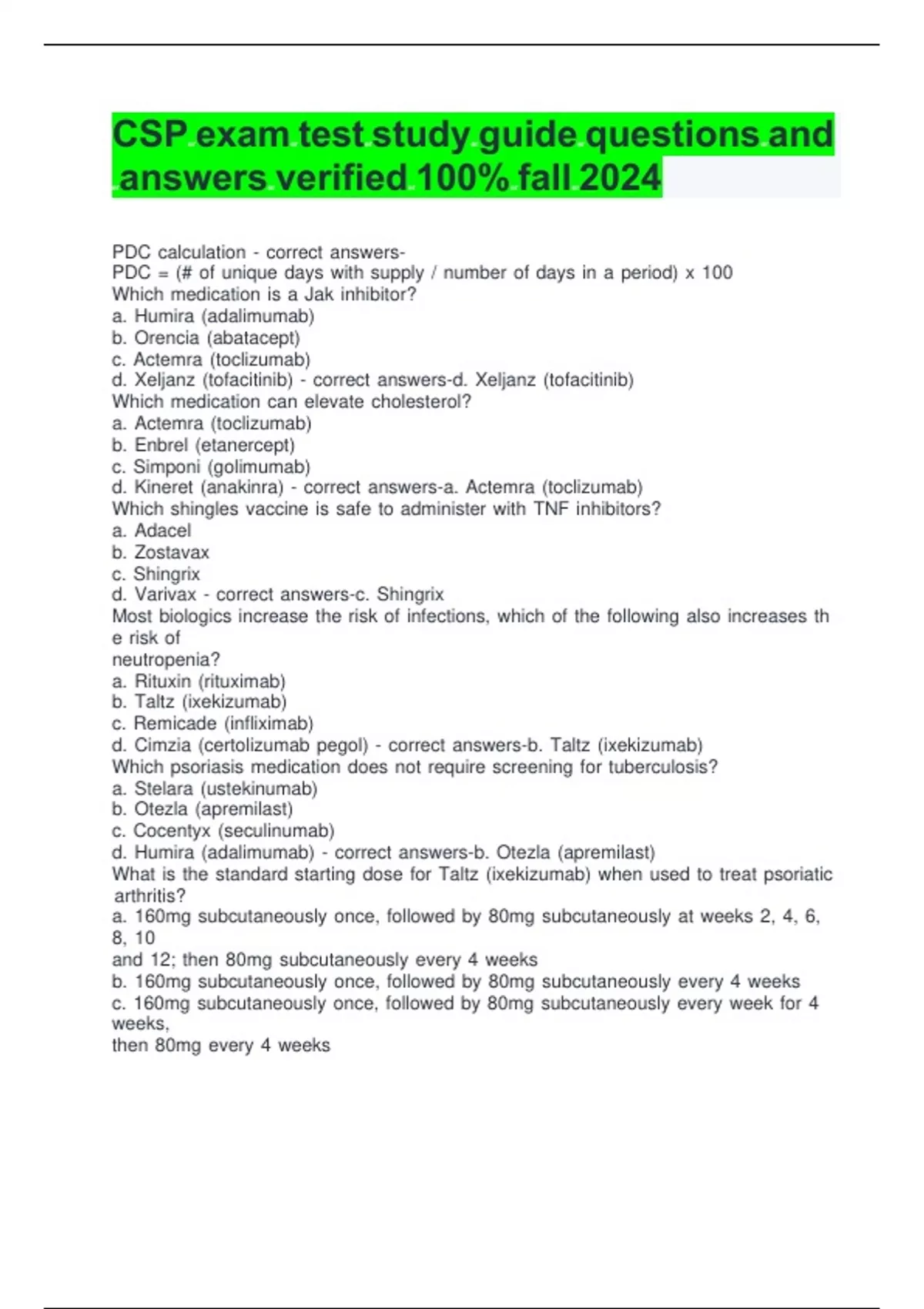 CSP exam test study guide questions and answers verified 100% fall 2024

PDC calculation - correct answers-
PDC = (# of unique days with supply / number of days in a period) x 100
Which medication is a Jak inhibitor?
a. Humira (adalimumab)
b. Orencia (abatacept)
c. Actemra (toclizumab)
d. Xeljanz (tofacitinib) - correct answers-d. Xeljanz (tofacitinib)
Which medication can elevate cholesterol?
a. Actemra (toclizumab)
b. Enbrel (etanercept)
c. Simponi (golimumab)
d. Kineret (anakinra) - correct answers-a. Actemra (toclizumab)
Which shingles vaccine is safe to administer with TNF inhibitors?
a. Adacel
b. Zostavax
c. Shingrix
d. Varivax - correct answers-c. Shingrix
Most biologics increase the risk of infections, which of the following also increases th e risk of
neutropenia?
a. Rituxin (rituximab)
b. Taltz (ixekizumab)
c. Remicade (infliximab)
d. Cimzia (certolizumab pegol) - correct answers-b. Taltz (ixekizumab)
Which psoriasis medication does not require screening for tuberculosis?
a. Stelara (ustekinumab)
b. Otezla (apremilast)
c. Cocentyx (seculinumab)
d. Humira (adalimumab) - correct answers-b. Otezla (apremilast)
What is the standard starting dose for Taltz (ixekizumab) when used to treat psoriatic arthritis?
a. 160mg subcutaneously once, followed by 80mg subcutaneously at weeks 2, 4, 6, 8, 10
and 12; then 80mg subcutaneously every 4 weeks
b. 160mg subcutaneously once, followed by 80mg subcutaneously every 4 weeks
c. 160mg subcutaneously once, followed by 80mg subcutaneously every week for 4 weeks,
then 80mg every 4 weeks